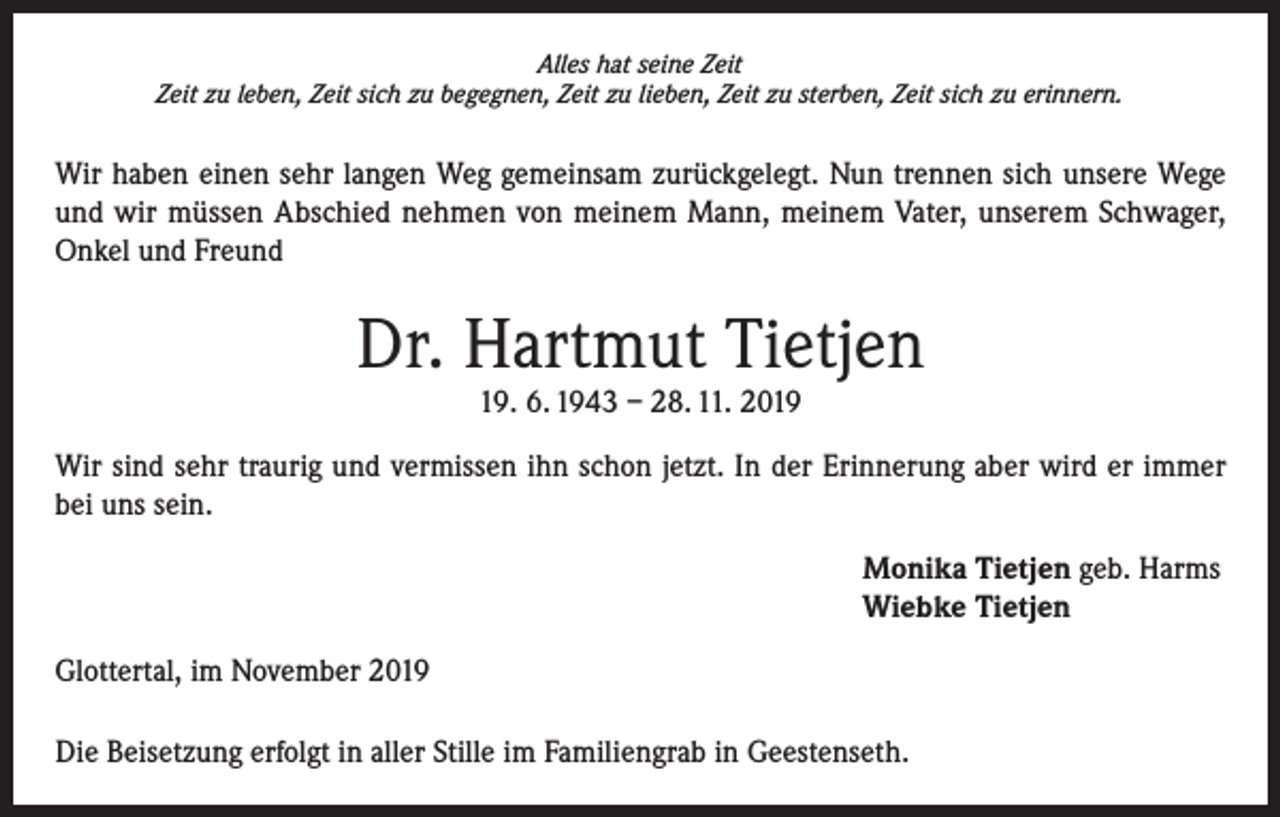 Alles hat seine Zeit
Zeit zu leben, Zeit sich zu begegnen, Zeit zu lieben, Zeit zu sterben, Zeit sich zu erinnern.

Wir haben einen sehr langen Weg gemeinsam zurückgelegt. Nun trennen sich unsere Wege und wir müssen Abschied nehmen von meinem Mann, meinem Vater, unserem Schwager, Onkel und Freund

Dr. Hartmut Tietjen
19. 6. 1943 – 28. 11. 2019

Wir sind sehr traurig und vermissen ihn schon jetzt. In der Erinnerung aber wird er immer bei uns sein.

Monika Tietjen geb. Harms
Wiebke Tietjen

Glottertal, im November 2019

Die Beisetzung erfolgt in aller Stille im Familiengrab in Geestenseth.